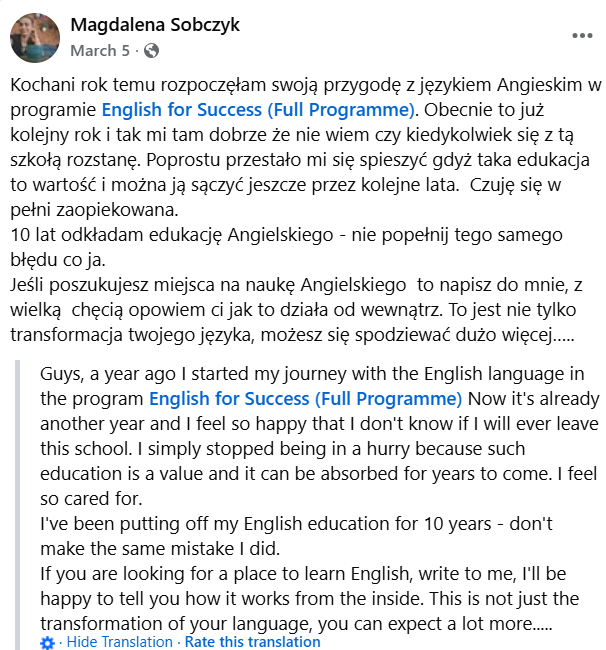 Magdalena Sobczyk
March 5 ·

Kochani rok temu rozpoczęłam swoją przygodę z językiem Angieskim w programie English for Success (Full Programme). Obecnie to już kolejny rok i tak mi tam dobrze że nie wiem czy kiedykolwiek się z tą szkołą rozstanę. Poprostu przestało mi się spieszyć gdyż taka edukacja to wartość i można ją sączyć jeszcze przez kolejne lata. Czuję się w pełni zaopiekowana.
10 lat odkładam edukację Angielskiego - nie popełnij tego samego błędu co ja.
Jeśli poszukujesz miejsca na naukę Angielskiego to napisz do mnie, z wielką chęcią opowiem ci jak to działa od wewnątrz. To jest nie tylko transformacja twojego języka, możesz się spodziewać dużo więcej.....

Guys, a year ago I started my journey with the English language in the program English for Success (Full Programme) Now it's already another year and I feel so happy that I don't know if I will ever leave this school. I simply stopped being in a hurry because such education is a value and it can be absorbed for years to come. I feel so cared for.
I've been putting off my English education for 10 years - don't make the same mistake I did.
If you are looking for a place to learn English, write to me, I'll be happy to tell you how it works from the inside. This is not just the transformation of your language, you can expect a lot more.....
· Hide Translation · Rate this translation